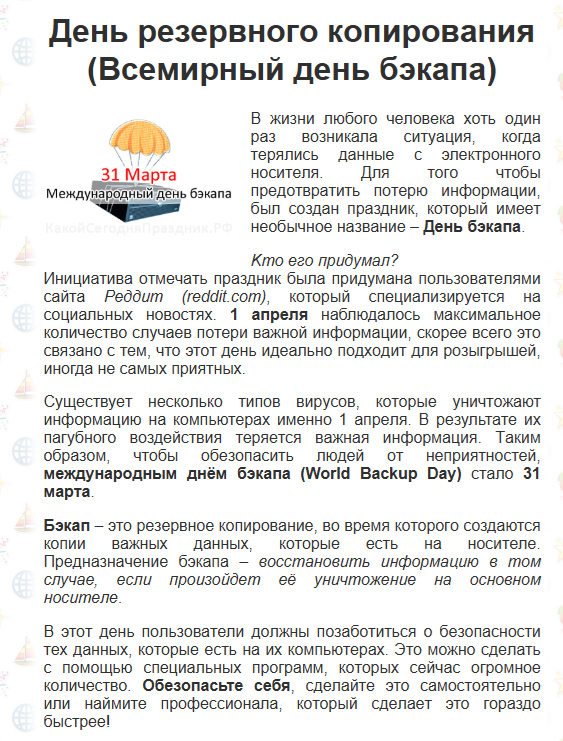 День резервного копирования (Всемирный день бэкапа)

31 Марта
Международный день бэкапа
КакойСегодняПраздник.РФ

В жизни любого человека хоть один раз возникала ситуация, когда терялись данные с электронного носителя. Для того чтобы предотвратить потерю информации, был создан праздник, который имеет необычное название – День бэкапа.

Кто его придумал?

Инициатива отмечать праздник была придумана пользователями сайта Реддит (reddit.com), который специализируется на социальных новостях. 1 апреля наблюдалось максимальное количество случаев потери важной информации, скорее всего это связано с тем, что этот день идеально подходит для розыгрышей, иногда не самых приятных.

Существует несколько типов вирусов, которые уничтожают информацию на компьютерах именно 1 апреля. В результате их пагубного воздействия теряется важная информация. Таким образом, чтобы обезопасить людей от неприятностей, международным днём бэкапа (World Backup Day) стало 31 марта.

Бэкап – это резервное копирование, во время которого создаются копии важных данных, которые есть на носителе. Предназначение бэкапа – восстановить информацию в том случае, если произойдет её уничтожение на основном носителе.

В этот день пользователи должны позаботиться о безопасности тех данных, которые есть на их компьютерах. Это можно сделать с помощью специальных программ, которых сейчас огромное количество. Обезопасьте себя, сделайте это самостоятельно или наймите профессионала, который сделает это гораздо быстрее!